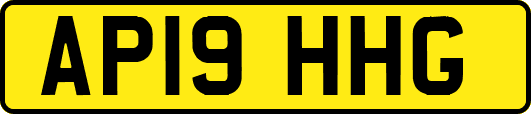 AP19 HHG